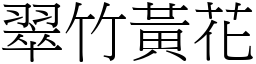 翠竹黃花